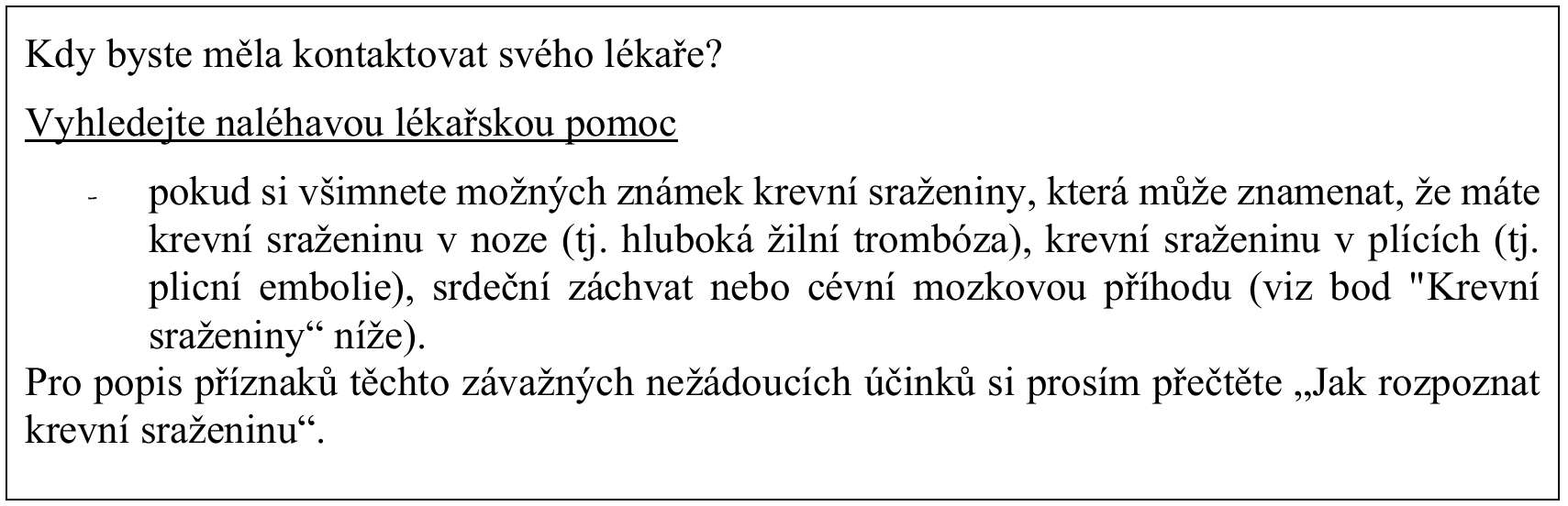 Kdy byste měla kontaktovat svého lékaře?

Vyhledejte naléhavou lékařskou pomoc

- pokud si všimnete možných známek krevní sraženiny, která může znamenat, že máte krevní sraženinu v noze (tj. hluboká žilní trombóza), krevní sraženinu v plících (tj. plicní embolie), srdeční záchvat nebo cévní mozkovou příhodu (viz bod "Krevní sraženiny“ níže).

Pro popis příznaků těchto závažných nežádoucích účinků si prosím přečtěte „Jak rozpoznat krevní sraženinu“.